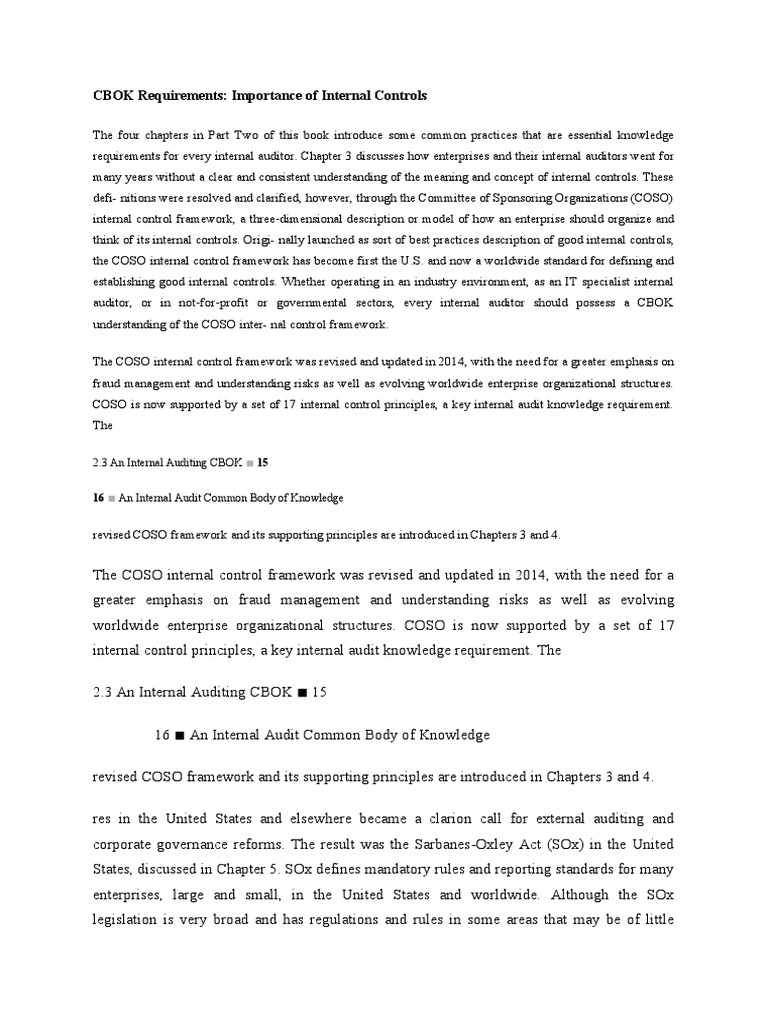 CBOK Requirements: Importance of Internal Controls

The four chapters in Part Two of this book introduce some common practices that are essential knowledge requirements for every internal auditor. Chapter 3 discusses how enterprises and their internal auditors went for many years without a clear and consistent understanding of the meaning and concept of internal controls. These defi- nitions were resolved and clarified, however, through the Committee of Sponsoring Organizations (COSO) internal control framework, a three-dimensional description or model of how an enterprise should organize and think of its internal controls. Origi- nally launched as sort of best practices description of good internal controls, the COSO internal control framework has become first the U.S. and now a worldwide standard for defining and establishing good internal controls. Whether operating in an industry environment, as an IT specialist internal auditor, or in not-for-profit or governmental sectors, every internal auditor should possess a CBOK understanding of the COSO inter- nal control framework.

The COSO internal control framework was revised and updated in 2014, with the need for a greater emphasis on fraud management and understanding risks as well as evolving worldwide enterprise organizational structures. COSO is now supported by a set of 17 internal control principles, a key internal audit knowledge requirement. The

2.3 An Internal Auditing CBOK ■ 15

16 ■ An Internal Audit Common Body of Knowledge

revised COSO framework and its supporting principles are introduced in Chapters 3 and 4.

The COSO internal control framework was revised and updated in 2014, with the need for a greater emphasis on fraud management and understanding risks as well as evolving worldwide enterprise organizational structures. COSO is now supported by a set of 17 internal control principles, a key internal audit knowledge requirement. The

2.3 An Internal Auditing CBOK ■ 15

16 ■ An Internal Audit Common Body of Knowledge

revised COSO framework and its supporting principles are introduced in Chapters 3 and 4.

res in the United States and elsewhere became a clarion call for external auditing and corporate governance reforms. The result was the Sarbanes-Oxley Act (SOx) in the United States, discussed in Chapter 5. SOx defines mandatory rules and reporting standards for many enterprises, large and small, in the United States and worldwide. Although the SOx legislation is very broad and has regulations and rules in some areas that may be of little